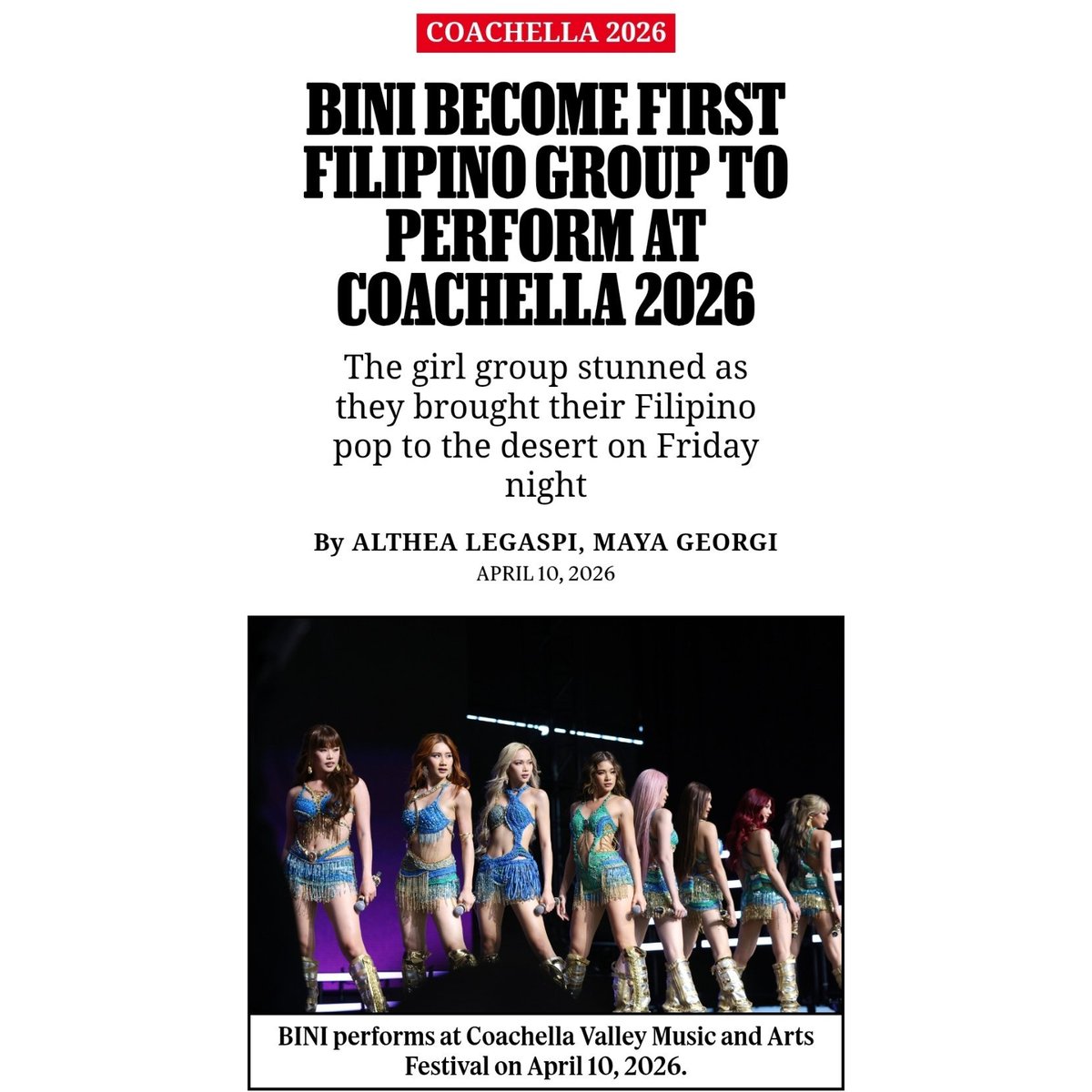 COACHELLA 2026

BINI BECOME FIRST FILIPINO GROUP TO PERFORM AT COACHELLA 2026

The girl group stunned as they brought their Filipino pop to the desert on Friday night

By ALTHEA LEGASPI, MAYA GEORGI
APRIL 10, 2026

BINI performs at Coachella Valley Music and Arts Festival on April 10, 2026.